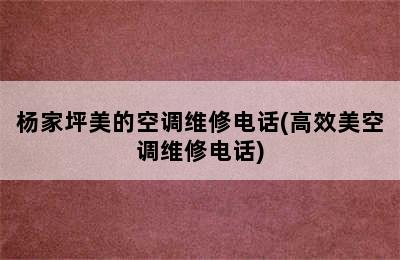 杨家坪美的空调维修电话(高效美空调维修电话)